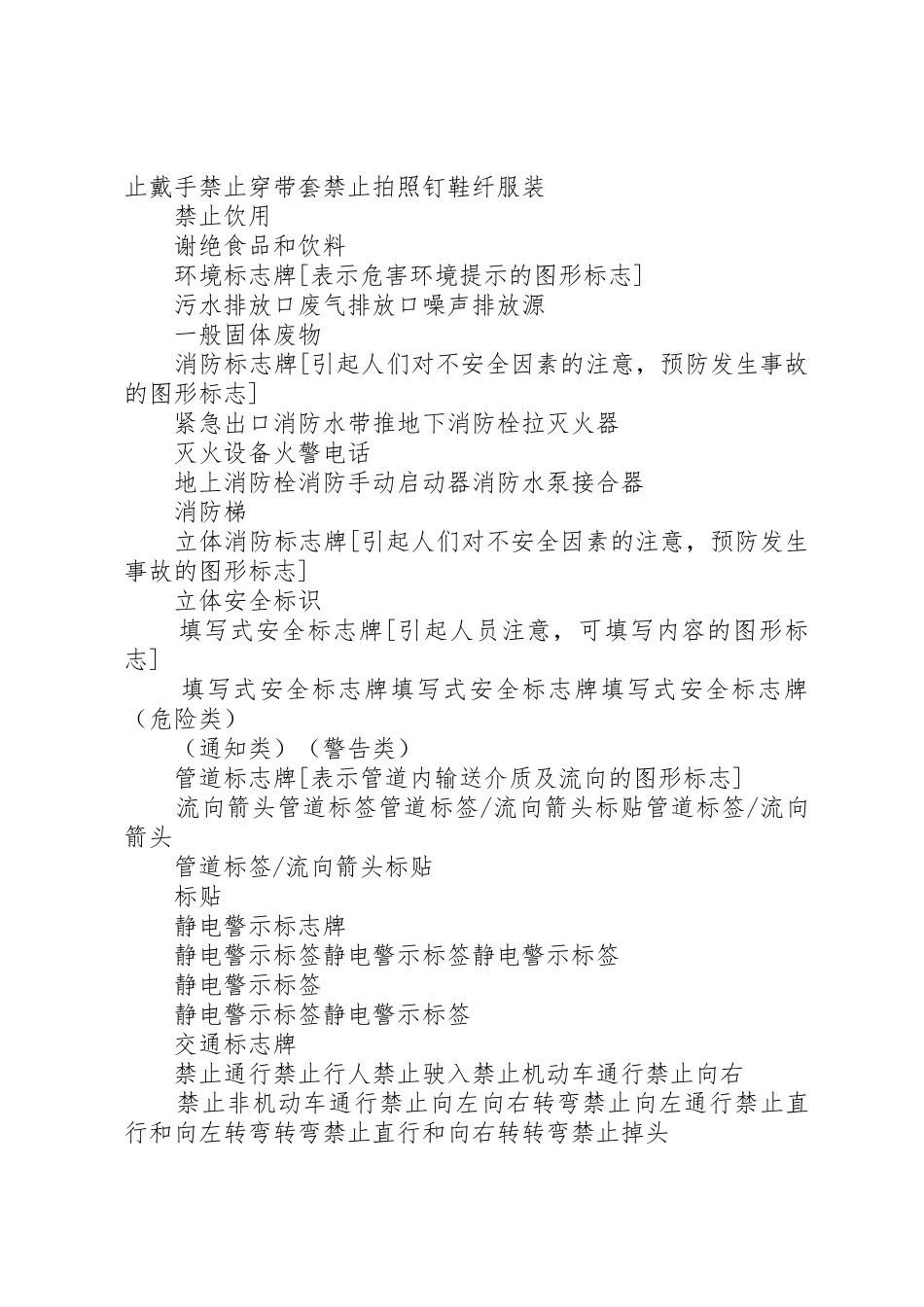 止戴手禁止穿带套禁止拍照钉鞋纤服装

禁止饮用

谢绝食品和饮料

环境标志牌[表示危害环境提示的图形标志]

污水排放口废气排放口噪声排放源

一般固体废物

消防标志牌[引起人们对不安全因素的注意，预防发生事故的图形标志]

紧急出口消防水带推地下消防栓拉灭火器

灭火设备火警电话

地上消防栓消防手动启动器消防水泵接合器

消防梯

立体消防标志牌[引起人们对不安全因素的注意，预防发生事故的图形标志]

立体安全标识

填写式安全标志牌[引起人员注意，可填写内容的图形标志]

填写式安全标志牌填写式安全标志牌填写式安全标志牌（危险类）

（通知类）（警告类）

管道标志牌[表示管道内输送介质及流向的图形标志]

流向箭头管道标签管道标签/流向箭头标贴管道标签/流向箭头

管道标签/流向箭头标贴

标贴

静电警示标志牌

静电警示标签静电警示标签静电警示标签

静电警示标签

静电警示标签静电警示标签

交通标志牌

禁止通行禁止行人禁止驶入禁止机动车通行禁止向右

禁止非机动车通行禁止向左向右转弯禁止向左通行禁止直行和向左转弯转弯禁止直行和向右转转弯禁止掉头